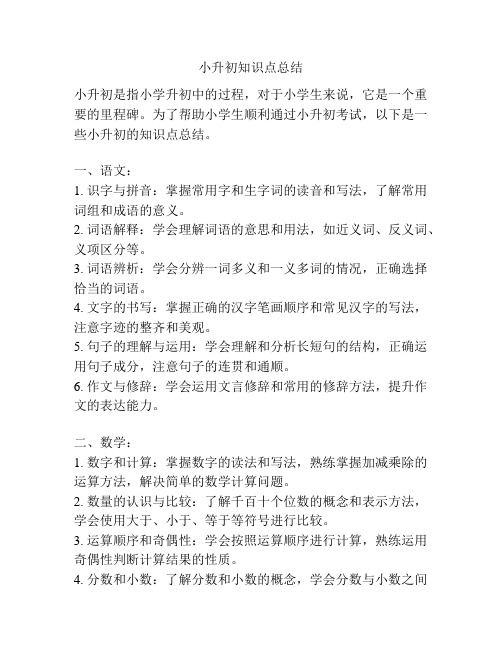 小升初知识点总结

小升初是指小学升初中的过程，对于小学生来说，它是一个重要的里程碑。为了帮助小学生顺利通过小升初考试，以下是一些小升初的知识点总结。

一、语文：
1. 识字与拼音：掌握常用字和生字词的读音和写法，了解常用词组和成语的意义。
2. 词语解释：学会理解词语的意思和用法，如近义词、反义词、义项区分等。
3. 词语辨析：学会分辨一词多义和一义多词的情况，正确选择恰当的词语。
4. 文字的书写：掌握正确的汉字笔画顺序和常见汉字的写法，注意字迹的整齐和美观。
5. 句子的理解与运用：学会理解和分析长短句的结构，正确运用句子成分，注意句子的连贯和通顺。
6. 作文与修辞：学会运用文言修辞和常用的修辞方法，提升作文的表达能力。

二、数学：
1. 数字和计算：掌握数字的读法和写法，熟练掌握加减乘除的运算方法，解决简单的数学计算问题。
2. 数量的认识与比较：了解千百十个位数的概念和表示方法，学会使用大于、小于、等于等符号进行比较。
3. 运算顺序和奇偶性：学会按照运算顺序进行计算，熟练运用奇偶性判断计算结果的性质。
4. 分数和小数：了解分数和小数的概念，学会分数与小数之间